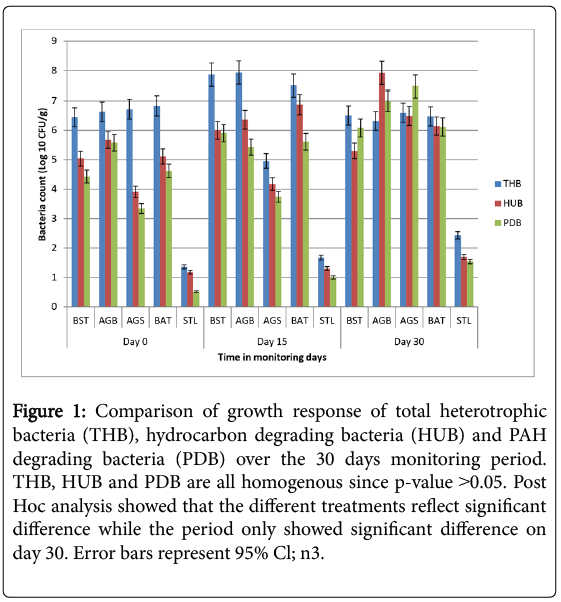 9
8
7
6
5
4
3
2
1
0

Bacteria count (Log 10 CFU/g)

THB
HUB
PDB

BST AGB AGS BAT STL BST AGB AGS BAT STL BST AGB AGS BAT STL

Day 0
Day 15
Day 30

Time in monitoring days

Figure 1: Comparison of growth response of total heterotrophic bacteria (THB), hydrocarbon degrading bacteria (HUB) and PAH degrading bacteria (PDB) over the 30 days monitoring period. THB, HUB and PDB are all homogenous since p-value >0.05. Post Hoc analysis showed that the different treatments reflect significant difference while the period only showed significant difference on day 30. Error bars represent 95% Cl; n3.